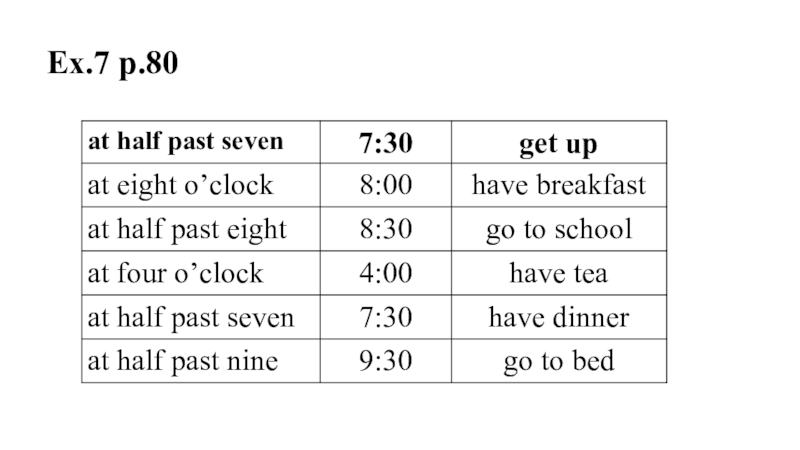 Ex.7 p.80

| at half past seven | 7:30 | get up |
|---|---|---|
| at eight o’clock | 8:00 | have breakfast |
| at half past eight | 8:30 | go to school |
| at four o’clock | 4:00 | have tea |
| at half past seven | 7:30 | have dinner |
| at half past nine | 9:30 | go to bed |